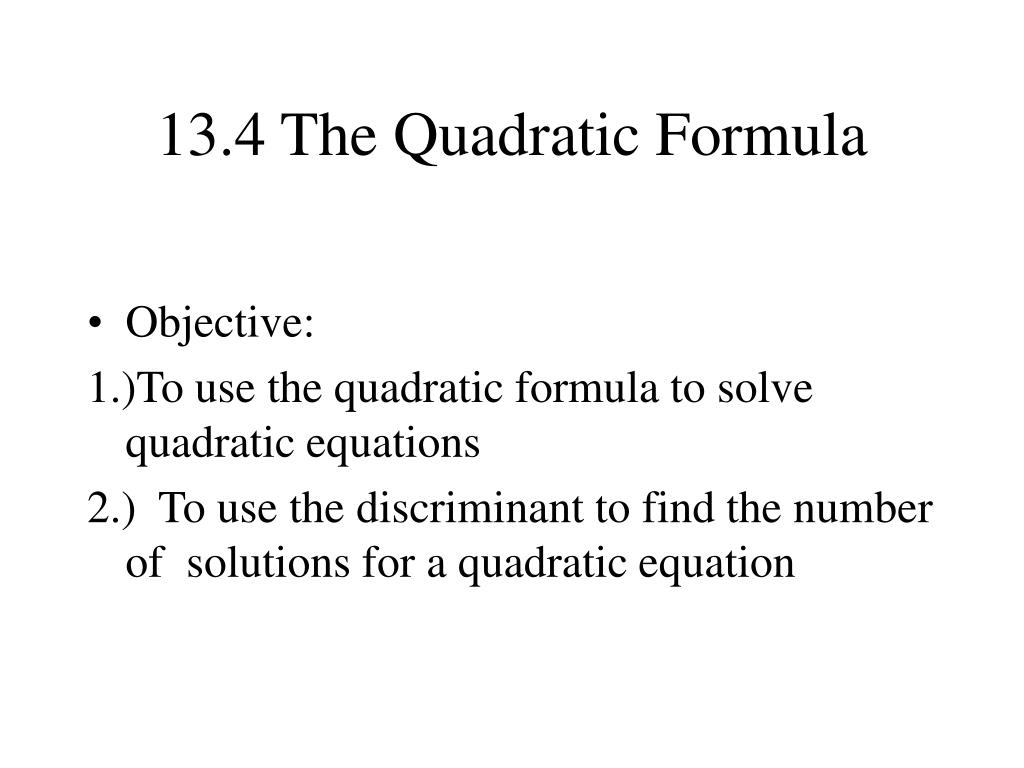 13.4 The Quadratic Formula

• Objective:

1.)To use the quadratic formula to solve quadratic equations

2.) To use the discriminant to find the number of solutions for a quadratic equation